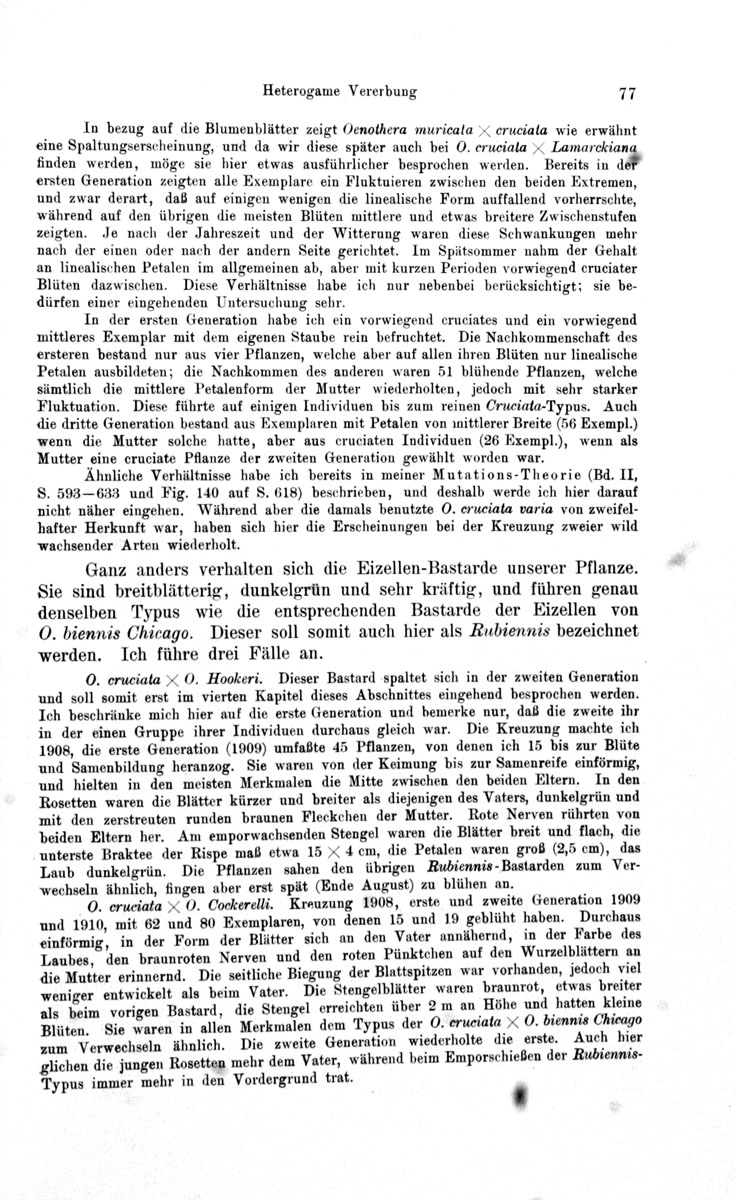 Heterogame Vererbung

77

In bezug auf die Blumenblätter zeigt Oenothera muricata $\times$ cruciata wie erwähnt eine Spaltungserscheinung, und da wir diese später auch bei O. cruciata $\times$ Lamarckiana finden werden, möge sie hier etwas ausführlicher besprochen werden. Bereits in der ersten Generation zeigten alle Exemplare ein Fluktuieren zwischen den beiden Extremen, und zwar derart, daß auf einigen wenigen die linealische Form auffallend vorherrschte, während auf den übrigen die meisten Blüten mittlere und etwas breitere Zwischenstufen zeigten. Je nach der Jahreszeit und der Witterung waren diese Schwankungen mehr nach der einen oder nach der andern Seite gerichtet. Im Spätsommer nahm der Gehalt an linealischen Petalen im allgemeinen ab, aber mit kurzen Perioden vorwiegend cruciater Blüten dazwischen. Diese Verhältnisse habe ich nur nebenbei berücksichtigt; sie bedürfen einer eingehenden Untersuchung sehr.

In der ersten Generation habe ich ein vorwiegend cruciates und ein vorwiegend mittleres Exemplar mit dem eigenen Staube rein befruchtet. Die Nachkommenschaft des ersteren bestand nur aus vier Pflanzen, welche aber auf allen ihren Blüten nur linealische Petalen ausbildeten; die Nachkommen des anderen waren 51 blühende Pflanzen, welche sämtlich die mittlere Petalenform der Mutter wiederholten, jedoch mit sehr starker Fluktuation. Diese führte auf einigen Individuen bis zum reinen Cruciata-Typus. Auch die dritte Generation bestand aus Exemplaren mit Petalen von mittlerer Breite (56 Exempl.) wenn die Mutter solche hatte, aber aus cruciaten Individuen (26 Exempl.), wenn als Mutter eine cruciate Pflanze der zweiten Generation gewählt worden war.

Ähnliche Verhältnisse habe ich bereits in meiner Mutations-Theorie (Bd. II, S. 593—633 und Fig. 140 auf S. 618) beschrieben, und deshalb werde ich hier darauf nicht näher eingehen. Während aber die damals benutzte O. cruciata varia von zweifelhafter Herkunft war, haben sich hier die Erscheinungen bei der Kreuzung zweier wild wachsender Arten wiederholt.

Ganz anders verhalten sich die Eizellen-Bastarde unserer Pflanze. Sie sind breitblätterig, dunkelgrün und sehr kräftig, und führen genau denselben Typus wie die entsprechenden Bastarde der Eizellen von O. biennis Chicago. Dieser soll somit auch hier als Rubiennis bezeichnet werden. Ich führe drei Fälle an.

O. cruciata $\times$ O. Hookeri. Dieser Bastard spaltet sich in der zweiten Generation und soll somit erst im vierten Kapitel dieses Abschnittes eingehend besprochen werden. Ich beschränke mich hier auf die erste Generation und bemerke nur, daß die zweite ihr in der einen Gruppe ihrer Individuen durchaus gleich war. Die Kreuzung machte ich 1908, die erste Generation (1909) umfaßte 45 Pflanzen, von denen ich 15 bis zur Blüte und Samenbildung heranzog. Sie waren von der Keimung bis zur Samenreife einförmig, und hielten in den meisten Merkmalen die Mitte zwischen den beiden Eltern. In den Rosetten waren die Blätter kürzer und breiter als diejenigen des Vaters, dunkelgrün und mit den zerstreuten runden braunen Fleckchen der Mutter. Rote Nerven rührten von beiden Eltern her. Am emporwachsenden Stengel waren die Blätter breit und flach, die unterste Braktee der Rispe maß etwa 15 $\times$ 4 cm, die Petalen waren groß (2,5 cm), das Laub dunkelgrün. Die Pflanzen sahen den übrigen Rubiennis-Bastarden zum Verwechseln ähnlich, fingen aber erst spät (Ende August) zu blühen an.

O. cruciata $\times$ O. Cockerelli. Kreuzung 1908, erste und zweite Generation 1909 und 1910, mit 62 und 80 Exemplaren, von denen 15 und 19 geblüht haben. Durchaus einförmig, in der Form der Blätter sich an den Vater annähernd, in der Farbe des Laubes, den braunroten Nerven und den roten Pünktchen auf den Wurzelblättern an die Mutter erinnernd. Die seitliche Biegung der Blattspitzen war vorhanden, jedoch viel weniger entwickelt als beim Vater. Die Stengelblätter waren braunrot, etwas breiter als beim vorigen Bastard, die Stengel erreichten über 2 m an Höhe und hatten kleine Blüten. Sie waren in allen Merkmalen dem Typus der O. cruciata $\times$ O. biennis Chicago zum Verwechseln ähnlich. Die zweite Generation wiederholte die erste. Auch hier glichen die jungen Rosetten mehr dem Vater, während beim Emporschießen der Rubiennis-Typus immer mehr in den Vordergrund trat.